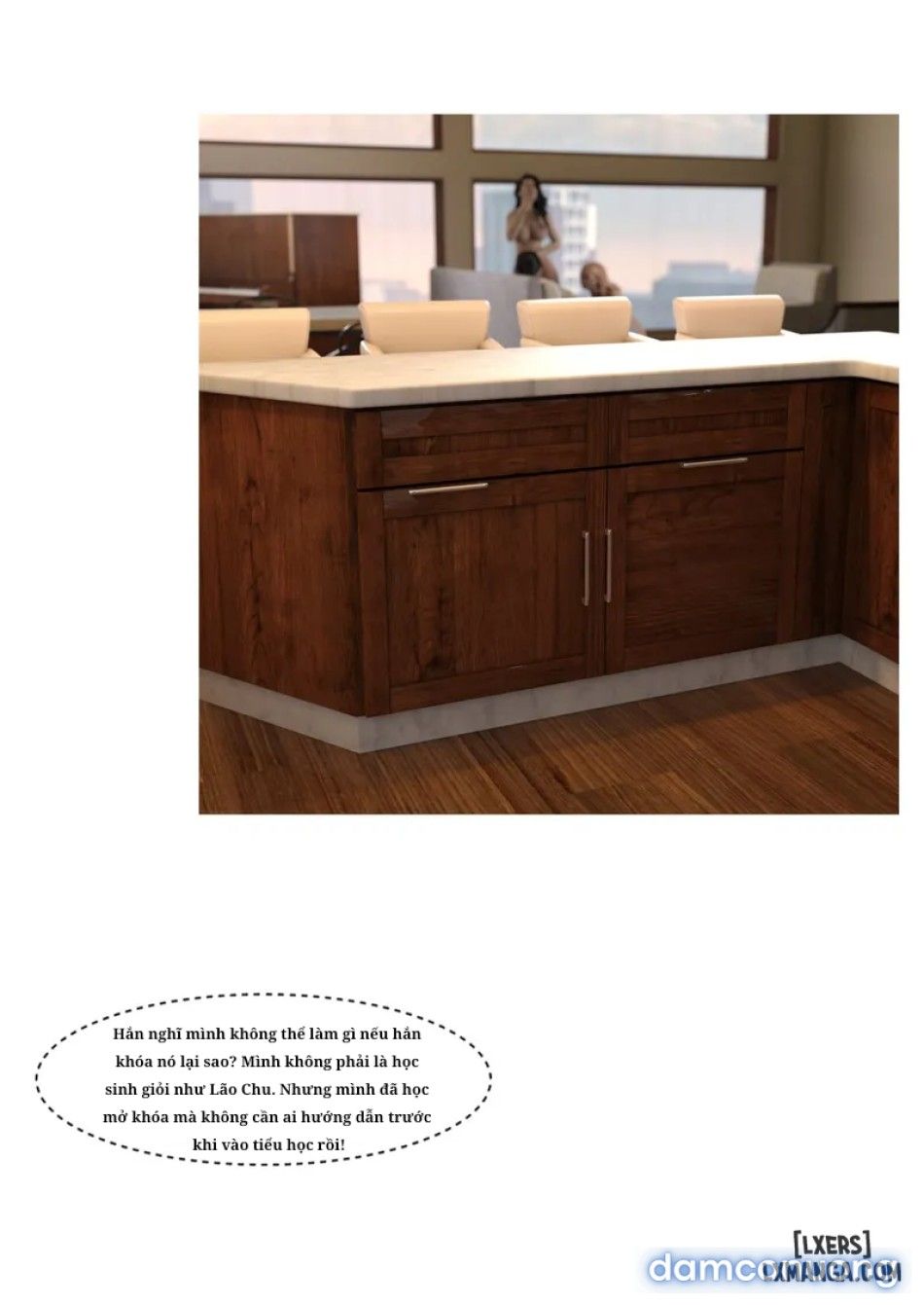 Hắn nghĩ mình không thể làm gì nếu hắn khóa nó lại sao? Mình không phải là học sinh giỏi như Lão Chu. Nhưng mình đã học mở khóa mà không cần ai hướng dẫn trước khi vào tiểu học rồi!

[LXERS]
LXMANGA.COM
damconuong